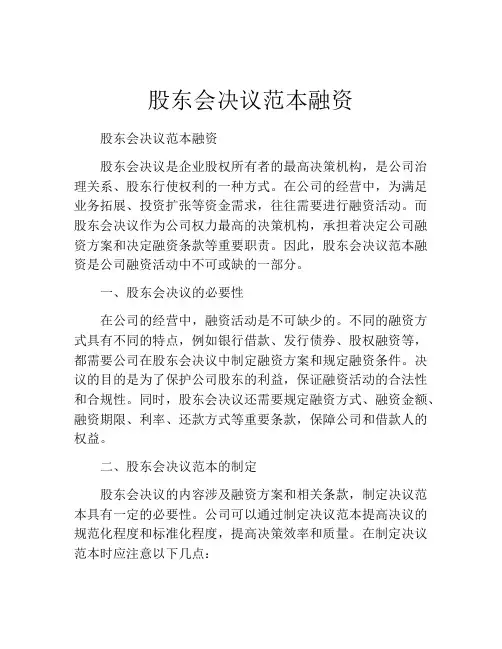 股东会决议范本融资

股东会决议范本融资

股东会决议是企业股权所有者的最高决策机构，是公司治理关系、股东行使权利的一种方式。在公司的经营中，为满足业务拓展、投资扩张等资金需求，往往需要进行融资活动。而股东会决议作为公司权力最高的决策机构，承担着决定公司融资方案和决定融资条款等重要职责。因此，股东会决议范本融资是公司融资活动中不可或缺的一部分。

一、股东会决议的必要性

在公司的经营中，融资活动是不可缺少的。不同的融资方式具有不同的特点，例如银行借款、发行债券、股权融资等，都需要公司在股东会决议中制定融资方案和规定融资条件。决议的目的是为了保护公司股东的利益，保证融资活动的合法性和合规性。同时，股东会决议还需要规定融资方式、融资金额、融资期限、利率、还款方式等重要条款，保障公司和借款人的权益。

二、股东会决议范本的制定

股东会决议的内容涉及融资方案和相关条款，制定决议范本具有一定的必要性。公司可以通过制定决议范本提高决议的规范化程度和标准化程度，提高决策效率和质量。在制定决议范本时应注意以下几点：